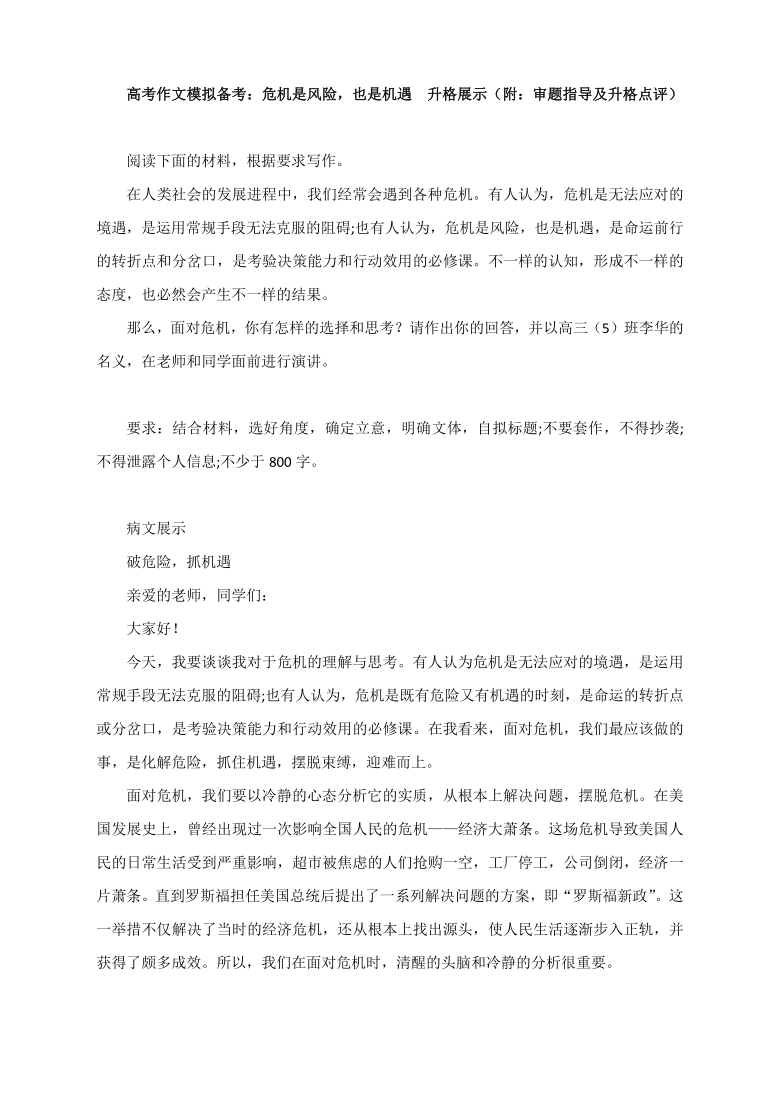 高考作文模拟备考：危机是风险，也是机遇　升格展示（附：审题指导及升格点评）

阅读下面的材料，根据要求写作。

在人类社会的发展进程中，我们经常会遇到各种危机。有人认为，危机是无法应对的境遇，是运用常规手段无法克服的阻碍;也有人认为，危机是风险，也是机遇，是命运前行的转折点和分岔口，是考验决策能力和行动效用的必修课。不一样的认知，形成不一样的态度，也必然会产生不一样的结果。

那么，面对危机，你有怎样的选择和思考？请作出你的回答，并以高三（5）班李华的名义，在老师和同学面前进行演讲。

要求：结合材料，选好角度，确定立意，明确文体，自拟标题;不要套作，不得抄袭;不得泄露个人信息;不少于 800 字。

病文展示

破危险，抓机遇

亲爱的老师，同学们：

大家好！

今天，我要谈谈我对于危机的理解与思考。有人认为危机是无法应对的境遇，是运用常规手段无法克服的阻碍;也有人认为，危机是既有危险又有机遇的时刻，是命运的转折点或分岔口，是考验决策能力和行动效用的必修课。在我看来，面对危机，我们最应该做的事，是化解危险，抓住机遇，摆脱束缚，迎难而上。

面对危机，我们要以冷静的心态分析它的实质，从根本上解决问题，摆脱危机。在美国发展史上，曾经出现过一次影响全国人民的危机——经济大萧条。这场危机导致美国人民的日常生活受到严重影响，超市被焦虑的人们抢购一空，工厂停工，公司倒闭，经济一片萧条。直到罗斯福担任美国总统后提出了一系列解决问题的方案，即“罗斯福新政”。这一举措不仅解决了当时的经济危机，还从根本上找出源头，使人民生活逐渐步入正轨，并获得了颇多成效。所以，我们在面对危机时，清醒的头脑和冷静的分析很重要。